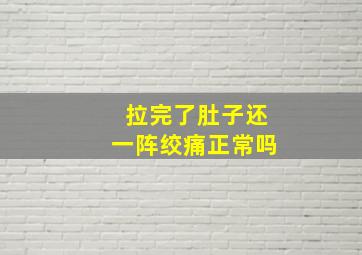 拉完了肚子还
一阵绞痛正常吗